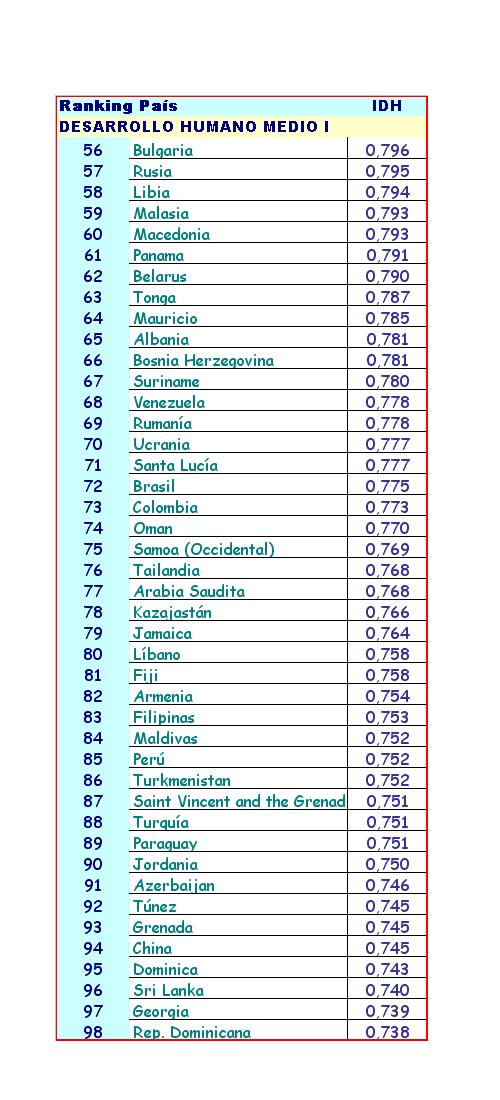 | Ranking | País | IDH |
|---|---|---|
| DESARROLLO HUMANO MEDIO I | | |
| 56 | Bulgaria | 0,796 |
| 57 | Rusia | 0,795 |
| 58 | Libia | 0,794 |
| 59 | Malasia | 0,793 |
| 60 | Macedonia | 0,793 |
| 61 | Panama | 0,791 |
| 62 | Belarus | 0,790 |
| 63 | Tonga | 0,787 |
| 64 | Mauricio | 0,785 |
| 65 | Albania | 0,781 |
| 66 | Bosnia Herzegovina | 0,781 |
| 67 | Suriname | 0,780 |
| 68 | Venezuela | 0,778 |
| 69 | Rumanía | 0,778 |
| 70 | Ucrania | 0,777 |
| 71 | Santa Lucía | 0,777 |
| 72 | Brasil | 0,775 |
| 73 | Colombia | 0,773 |
| 74 | Oman | 0,770 |
| 75 | Samoa (Occidental) | 0,769 |
| 76 | Tailandia | 0,768 |
| 77 | Arabia Saudita | 0,768 |
| 78 | Kazajastán | 0,766 |
| 79 | Jamaica | 0,764 |
| 80 | Líbano | 0,758 |
| 81 | Fiji | 0,758 |
| 82 | Armenia | 0,754 |
| 83 | Filipinas | 0,753 |
| 84 | Maldivas | 0,752 |
| 85 | Perú | 0,752 |
| 86 | Turkmenistan | 0,752 |
| 87 | Saint Vincent and the Grenad | 0,751 |
| 88 | Turquía | 0,751 |
| 89 | Paraguay | 0,751 |
| 90 | Jordania | 0,750 |
| 91 | Azerbaijan | 0,746 |
| 92 | Túnez | 0,745 |
| 93 | Grenada | 0,745 |
| 94 | China | 0,745 |
| 95 | Dominica | 0,743 |
| 96 | Sri Lanka | 0,740 |
| 97 | Georgia | 0,739 |
| 98 | Rep. Dominicana | 0,738 |